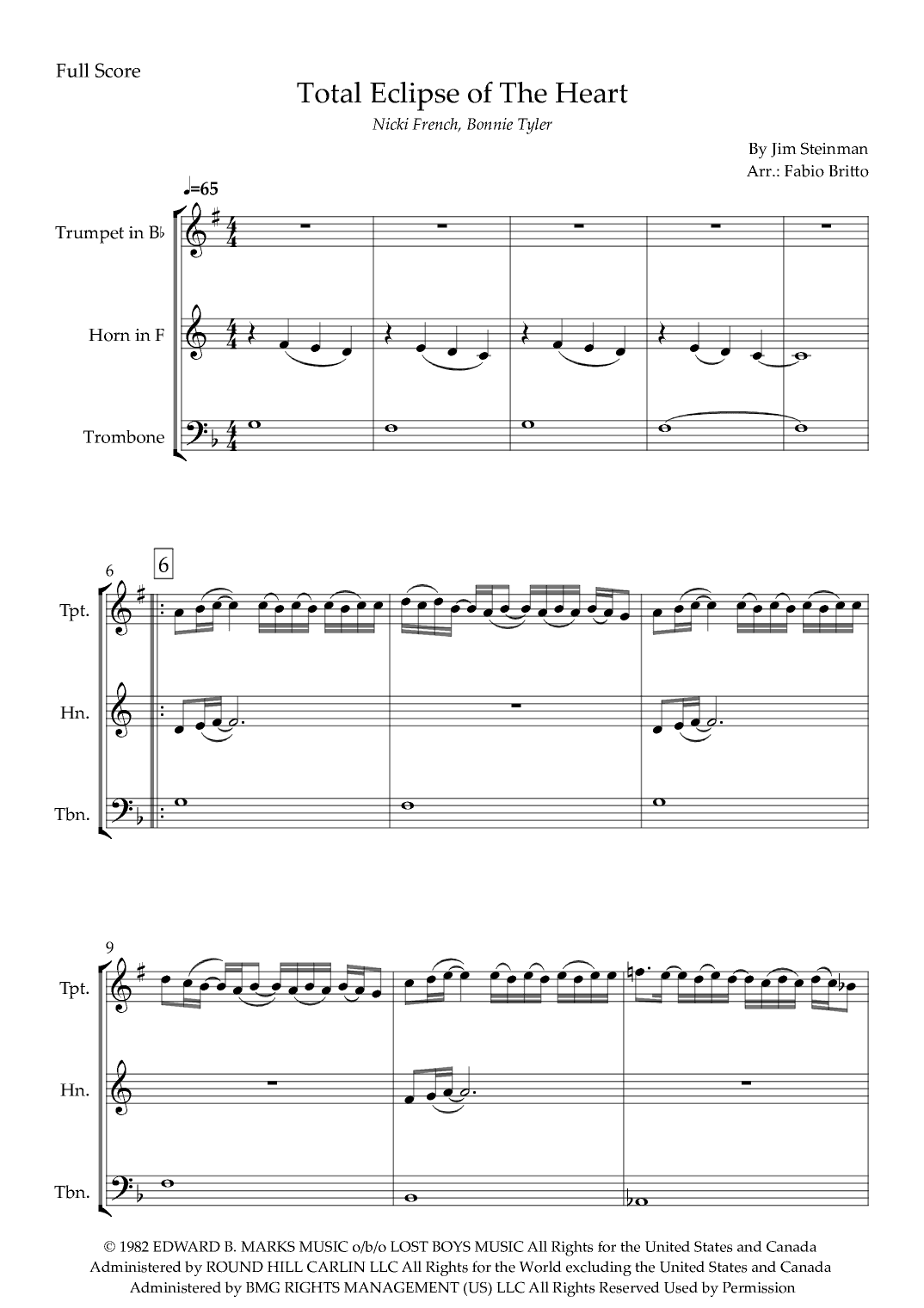 Full Score

Total Eclipse of The Heart

Nicki French, Bonnie Tyler

By Jim Steinman
Arr.: Fabio Britto

♩=65

Trumpet in B♭

Horn in F

Trombone

6

6

Tpt.

Hn.

Tbn.

9

Tpt.

Hn.

Tbn.

© 1982 EDWARD B. MARKS MUSIC o/b/o LOST BOYS MUSIC All Rights for the United States and Canada Administered by ROUND HILL CARLIN LLC All Rights for the World excluding the United States and Canada Administered by BMG RIGHTS MANAGEMENT (US) LLC All Rights Reserved Used by Permission